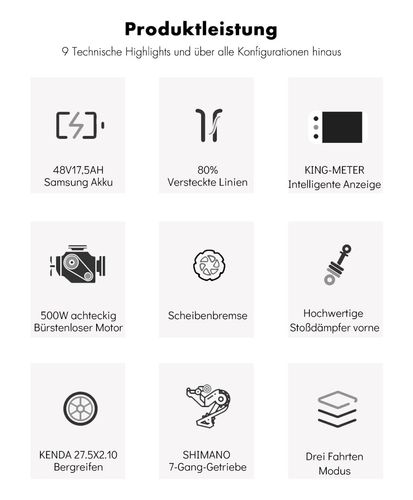 Produktleistung
9 Technische Highlights und über alle Konfigurationen hinaus

48V17.5AH
Samsung Akku

80%
Versteckte Linien

KING-METER
Intelligente Anzeige

500W achteckig
Bürstenloser Motor

Scheibenbremse

Hochwertige
Stoßdämpfer vorne

KENDA 27.5X2.10
Bergreifen

SHIMANO
7-Gang-Getriebe

Drei Fahrten
Modus